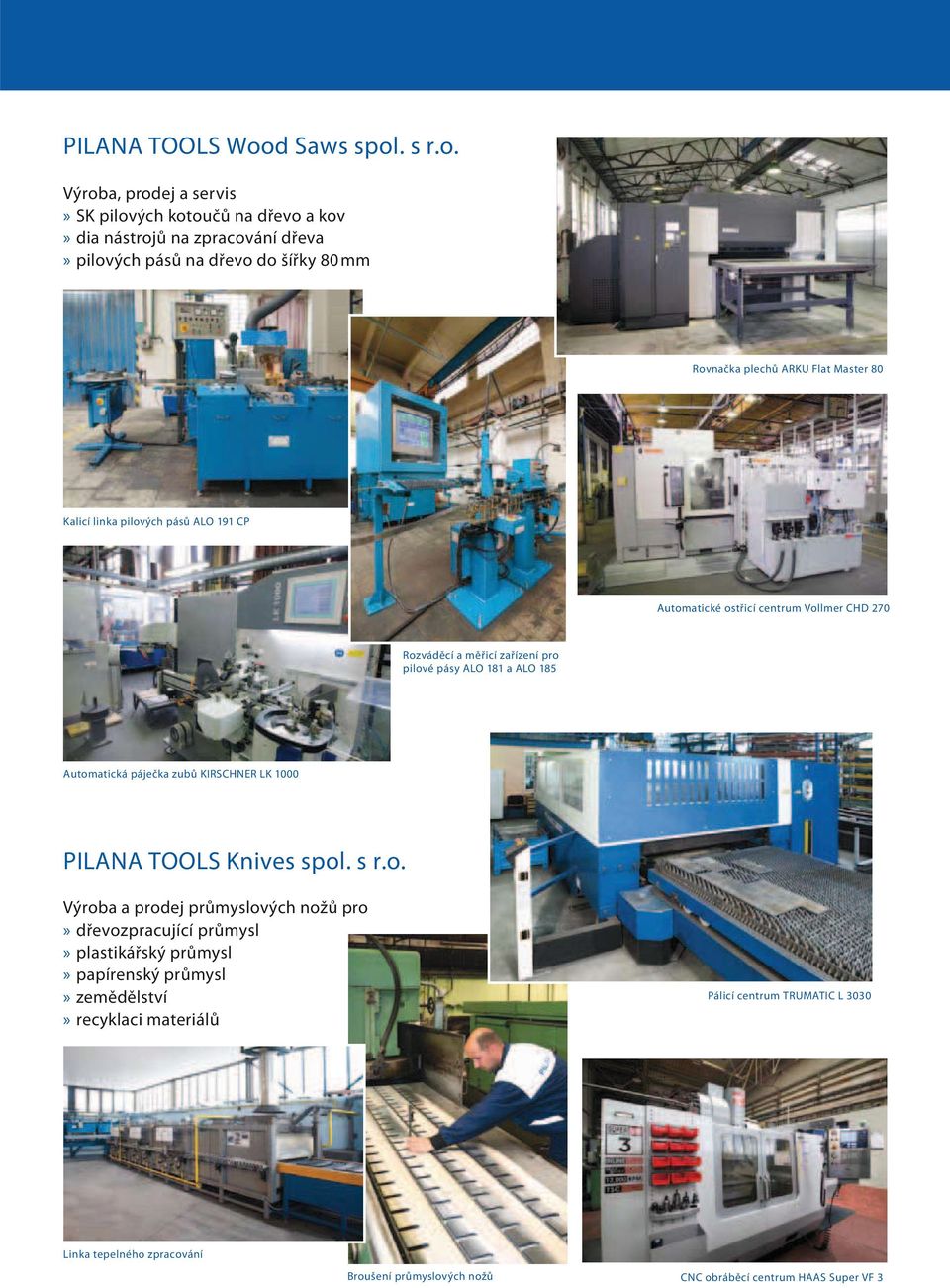 PILANA TOOLS Wood Saws spol. s r.o.

Výroba, prodej a servis
» SK pilových kotoučů na dřevo a kov
» dia nástrojů na zpracování dřeva
» pilových pásů na dřevo do šířky 80 mm

Rovnačka plechů ARKU Flat Master 80

Kalicí linka pilových pásů ALO 191 CP

Automatické ostřicí centrum Vollmer CHD 270

Rozváděcí a měřicí zařízení pro pilové pásy ALO 181 a ALO 185

Automatická páječka zubů KIRSCHNER LK 1000

PILANA TOOLS Knives spol. s r.o.

Výroba a prodej průmyslových nožů pro
» dřevozpracující průmysl
» plastikářský průmysl
» papírenský průmysl
» zemědělství
» recyklaci materiálů

Pálicí centrum TRUMATIC L 3030

Linka tepelného zpracování

Broušení průmyslových nožů

CNC obráběcí centrum HAAS Super VF 3